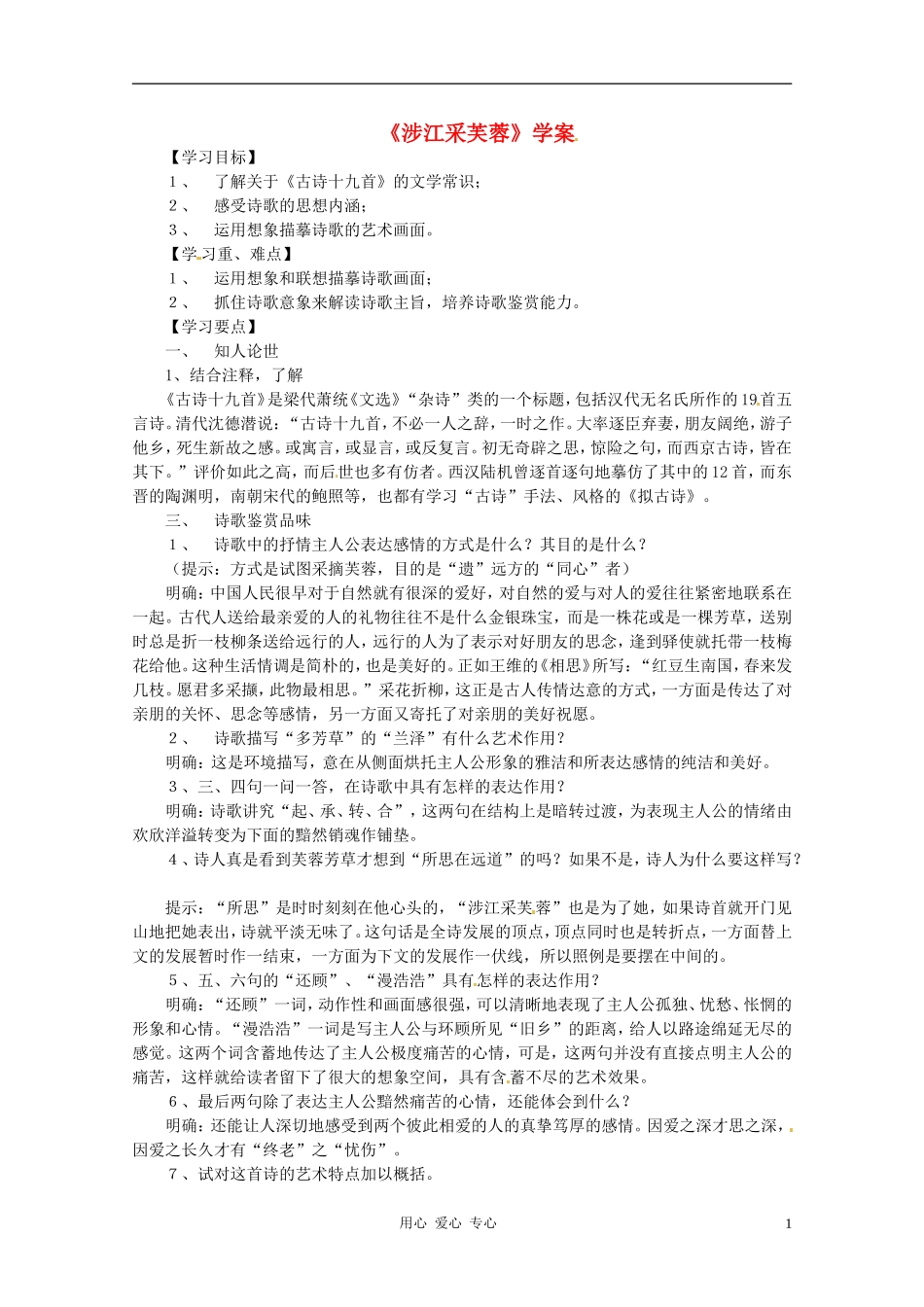 《涉江采芙蓉》学案

【学习目标】
1、 了解关于《古诗十九首》的文学常识；
2、 感受诗歌的思想内涵；
3、 运用想象描摹诗歌的艺术画面。

【学习重、难点】
1、 运用想象和联想描摹诗歌画面；
2、 抓住诗歌意象来解读诗歌主旨，培养诗歌鉴赏能力。

【学习要点】
一、 知人论世
1、结合注释，了解
《古诗十九首》是梁代萧统《文选》“杂诗”类的一个标题，包括汉代无名氏所作的19首五言诗。清代沈德潜说：“古诗十九首，不必一人之辞，一时之作。大率逐臣弃妻，朋友阔绝，游子他乡，死生新故之感。或寓言，或显言，或反复言。初无奇辟之思，惊险之句，而西京古诗，皆在其下。”评价如此之高，而后世也多有仿者。西汉陆机曾逐首逐句地摹仿了其中的12首，而东晋的陶渊明，南朝宋代的鲍照等，也都有学习“古诗”手法、风格的《拟古诗》。

三、 诗歌鉴赏品味
1、 诗歌中的抒情主人公表达感情的方式是什么？其目的是什么？
（提示：方式是试图采摘芙蓉，目的是“遗”远方的“同心”者）
明确：中国人民很早对于自然就有很深的爱好，对自然的爱与对人的爱往往紧密地联系在一起。古代人送给最亲爱的人的礼物往往不是什么金银珠宝，而是一株花或是一棵芳草，送别时总是折一枝柳条送给远行的人，远行的人为了表示对好朋友的思念，逢到驿使就托带一枝梅花给他。这种生活情调是简朴的，也是美好的。正如王维的《相思》所写：“红豆生南国，春来发几枝。愿君多采撷，此物最相思。”采花折柳，这正是古人传情达意的方式，一方面是传达了对亲朋的关怀、思念等感情，另一方面又寄托了对亲朋的美好祝愿。
2、 诗歌描写“多芳草”的“兰泽”有什么艺术作用？
明确：这是环境描写，意在从侧面烘托主人公形象的雅洁和所表达感情的纯洁和美好。
3、三、四句一问一答，在诗歌中具有怎样的表达作用？
明确：诗歌讲究“起、承、转、合”，这两句在结构上是暗转过渡，为表现主人公的情绪由欢欣洋溢转变为下面的黯然销魂作铺垫。
4、诗人真是看到芙蓉芳草才想到“所思在远道”的吗？如果不是，诗人为什么要这样写？

提示：“所思”是时时刻刻在他心头的，“涉江采芙蓉”也是为了她，如果诗首就开门见山地把她表出，诗就平淡无味了。这句话是全诗发展的顶点，顶点同时也是转折点，一方面替上文的发展暂时作一结束，一方面为下文的发展作一伏线，所以照例是要摆在中间的。
5、五、六句的“还顾”、“漫浩浩”具有怎样的表达作用？
明确：“还顾”一词，动作性和画面感很强，可以清晰地表现了主人公孤独、忧愁、怅惘的形象和心情。“漫浩浩”一词是写主人公与环顾所见“旧乡”的距离，给人以路途绵延无尽的感觉。这两个词含蓄地传达了主人公极度痛苦的心情，可是，这两句并没有直接点明主人公的痛苦，这样就给读者留下了很大的想象空间，具有含蓄不尽的艺术效果。
6、最后两句除了表达主人公黯然痛苦的心情，还能体会到什么？
明确：还能让人深切地感受到两个彼此相爱的人的真挚笃厚的感情。因爱之深才思之深，因爱之长久才有“终老”之“忧伤”。
7、试对这首诗的艺术特点加以概括。

用心 爱心 专心 1